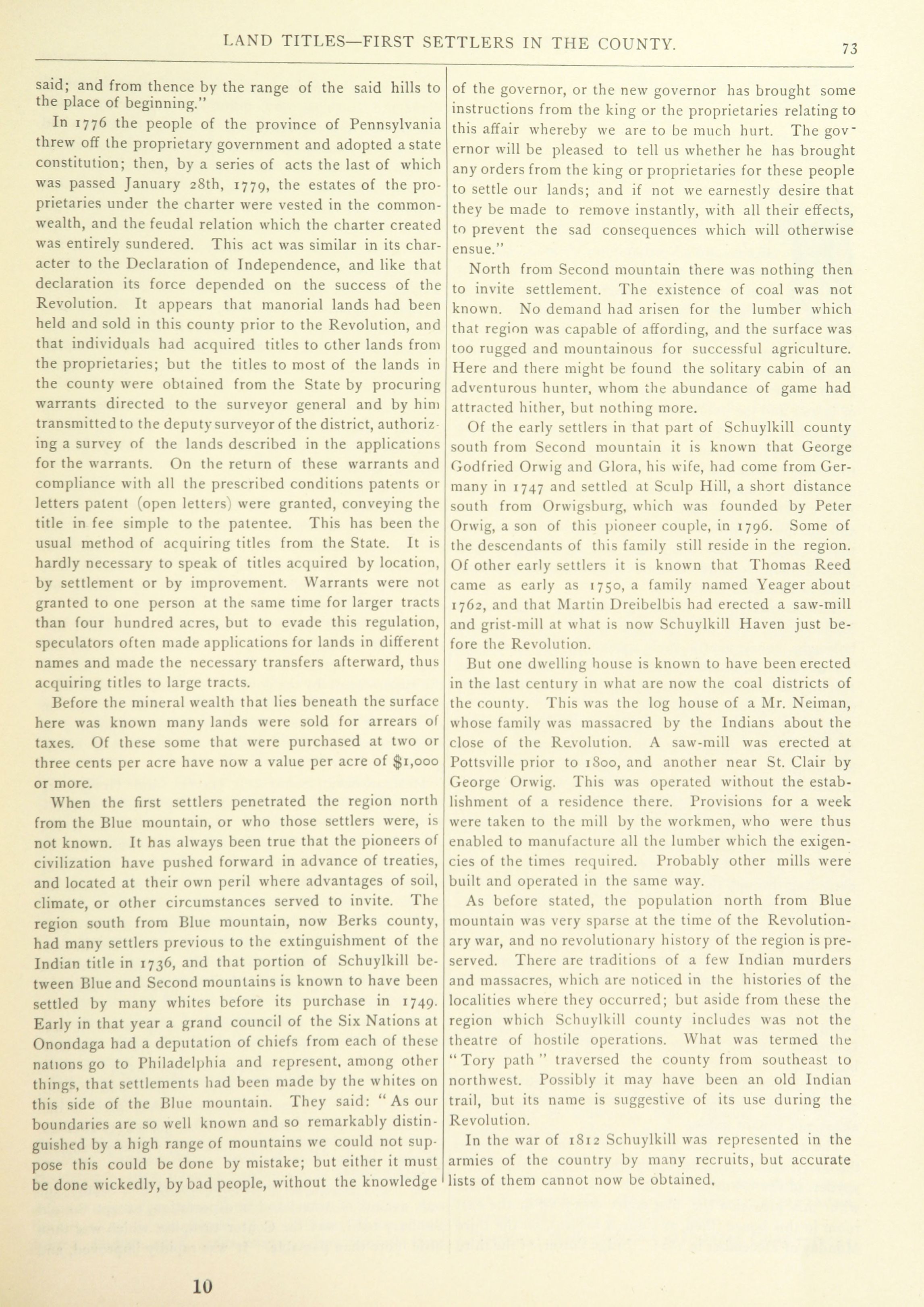 LAND TITLES—FIRST SETTLERS IN THE COUNTY.

73

said; and from thence by the range of the said hills to the place of beginning."

In 1776 the people of the province of Pennsylvania threw off the proprietary government and adopted a state constitution; then, by a series of acts the last of which was passed January 28th, 1779, the estates of the proprietaries under the charter were vested in the commonwealth, and the feudal relation which the charter created was entirely sundered. This act was similar in its character to the Declaration of Independence, and like that declaration its force depended on the success of the Revolution. It appears that manorial lands had been held and sold in this county prior to the Revolution, and that individuals had acquired titles to other lands from the proprietaries; but the titles to most of the lands in the county were obtained from the State by procuring warrants directed to the surveyor general and by him transmitted to the deputy surveyor of the district, authorizing a survey of the lands described in the applications for the warrants. On the return of these warrants and compliance with all the prescribed conditions patents or letters patent (open letters) were granted, conveying the title in fee simple to the patentee. This has been the usual method of acquiring titles from the State. It is hardly necessary to speak of titles acquired by location, by settlement or by improvement. Warrants were not granted to one person at the same time for larger tracts than four hundred acres, but to evade this regulation, speculators often made applications for lands in different names and made the necessary transfers afterward, thus acquiring titles to large tracts.

Before the mineral wealth that lies beneath the surface here was known many lands were sold for arrears of taxes. Of these some that were purchased at two or three cents per acre have now a value per acre of $1,000 or more.

When the first settlers penetrated the region north from the Blue mountain, or who those settlers were, is not known. It has always been true that the pioneers of civilization have pushed forward in advance of treaties, and located at their own peril where advantages of soil, climate, or other circumstances served to invite. The region south from Blue mountain, now Berks county, had many settlers previous to the extinguishment of the Indian title in 1736, and that portion of Schuylkill between Blue and Second mountains is known to have been settled by many whites before its purchase in 1749. Early in that year a grand council of the Six Nations at Onondaga had a deputation of chiefs from each of these nations go to Philadelphia and represent, among other things, that settlements had been made by the whites on this side of the Blue mountain. They said: "As our boundaries are so well known and so remarkably distinguished by a high range of mountains we could not suppose this could be done by mistake; but either it must be done wickedly, by bad people, without the knowledge of the governor, or the new governor has brought some instructions from the king or the proprietaries relating to this affair whereby we are to be much hurt. The governor will be pleased to tell us whether he has brought any orders from the king or proprietaries for these people to settle our lands; and if not we earnestly desire that they be made to remove instantly, with all their effects, to prevent the sad consequences which will otherwise ensue."

North from Second mountain there was nothing then to invite settlement. The existence of coal was not known. No demand had arisen for the lumber which that region was capable of affording, and the surface was too rugged and mountainous for successful agriculture. Here and there might be found the solitary cabin of an adventurous hunter, whom the abundance of game had attracted hither, but nothing more.

Of the early settlers in that part of Schuylkill county south from Second mountain it is known that George Godfried Orwig and Glora, his wife, had come from Germany in 1747 and settled at Sculp Hill, a short distance south from Orwigsburg, which was founded by Peter Orwig, a son of this pioneer couple, in 1796. Some of the descendants of this family still reside in the region. Of other early settlers it is known that Thomas Reed came as early as 1750, a family named Yeager about 1762, and that Martin Dreibelbis had erected a saw-mill and grist-mill at what is now Schuylkill Haven just before the Revolution.

But one dwelling house is known to have been erected in the last century in what are now the coal districts of the county. This was the log house of a Mr. Neiman, whose family was massacred by the Indians about the close of the Revolution. A saw-mill was erected at Pottsville prior to 1800, and another near St. Clair by George Orwig. This was operated without the establishment of a residence there. Provisions for a week were taken to the mill by the workmen, who were thus enabled to manufacture all the lumber which the exigencies of the times required. Probably other mills were built and operated in the same way.

As before stated, the population north from Blue mountain was very sparse at the time of the Revolutionary war, and no revolutionary history of the region is preserved. There are traditions of a few Indian murders and massacres, which are noticed in the histories of the localities where they occurred; but aside from these the region which Schuylkill county includes was not the theatre of hostile operations. What was termed the "Tory path" traversed the county from southeast to northwest. Possibly it may have been an old Indian trail, but its name is suggestive of its use during the Revolution.

In the war of 1812 Schuylkill was represented in the armies of the country by many recruits, but accurate lists of them cannot now be obtained.

10